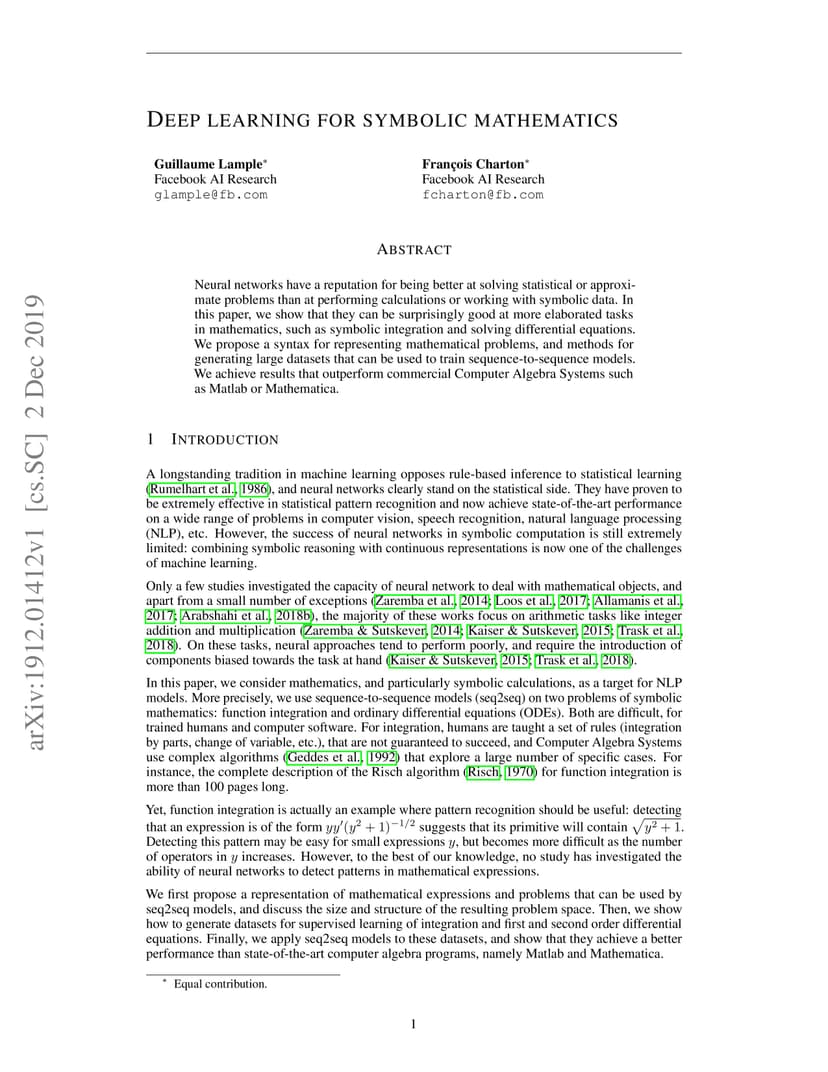 arXiv:1912.01412v1 [cs.SC] 2 Dec 2019

DEEP LEARNING FOR SYMBOLIC MATHEMATICS

Guillaume Lample*
Facebook AI Research
glample@fb.com

François Charton*
Facebook AI Research
fcharton@fb.com

ABSTRACT

Neural networks have a reputation for being better at solving statistical or approximate problems than at performing calculations or working with symbolic data. In this paper, we show that they can be surprisingly good at more elaborated tasks in mathematics, such as symbolic integration and solving differential equations. We propose a syntax for representing mathematical problems, and methods for generating large datasets that can be used to train sequence-to-sequence models. We achieve results that outperform commercial Computer Algebra Systems such as Matlab or Mathematica.

1 INTRODUCTION

A longstanding tradition in machine learning opposes rule-based inference to statistical learning (Rumelhart et al., 1986), and neural networks clearly stand on the statistical side. They have proven to be extremely effective in statistical pattern recognition and now achieve state-of-the-art performance on a wide range of problems in computer vision, speech recognition, natural language processing (NLP), etc. However, the success of neural networks in symbolic computation is still extremely limited: combining symbolic reasoning with continuous representations is now one of the challenges of machine learning.

Only a few studies investigated the capacity of neural network to deal with mathematical objects, and apart from a small number of exceptions (Zaremba et al., 2014; Loos et al., 2017; Allamanis et al., 2017; Arabshahi et al., 2018b), the majority of these works focus on arithmetic tasks like integer addition and multiplication (Zaremba & Sutskever, 2014; Kaiser & Sutskever, 2015; Trask et al., 2018). On these tasks, neural approaches tend to perform poorly, and require the introduction of components biased towards the task at hand (Kaiser & Sutskever, 2015; Trask et al., 2018).

In this paper, we consider mathematics, and particularly symbolic calculations, as a target for NLP models. More precisely, we use sequence-to-sequence models (seq2seq) on two problems of symbolic mathematics: function integration and ordinary differential equations (ODEs). Both are difficult, for trained humans and computer software. For integration, humans are taught a set of rules (integration by parts, change of variable, etc.), that are not guaranteed to succeed, and Computer Algebra Systems use complex algorithms (Geddes et al., 1992) that explore a large number of specific cases. For instance, the complete description of the Risch algorithm (Risch, 1970) for function integration is more than 100 pages long.

Yet, function integration is actually an example where pattern recognition should be useful: detecting that an expression is of the form $yy'(y^2+1)^{-1/2}$ suggests that its primitive will contain $\sqrt{y^2+1}$. Detecting this pattern may be easy for small expressions $y$, but becomes more difficult as the number of operators in $y$ increases. However, to the best of our knowledge, no study has investigated the ability of neural networks to detect patterns in mathematical expressions.

We first propose a representation of mathematical expressions and problems that can be used by seq2seq models, and discuss the size and structure of the resulting problem space. Then, we show how to generate datasets for supervised learning of integration and first and second order differential equations. Finally, we apply seq2seq models to these datasets, and show that they achieve a better performance than state-of-the-art computer algebra programs, namely Matlab and Mathematica.

* Equal contribution.

1